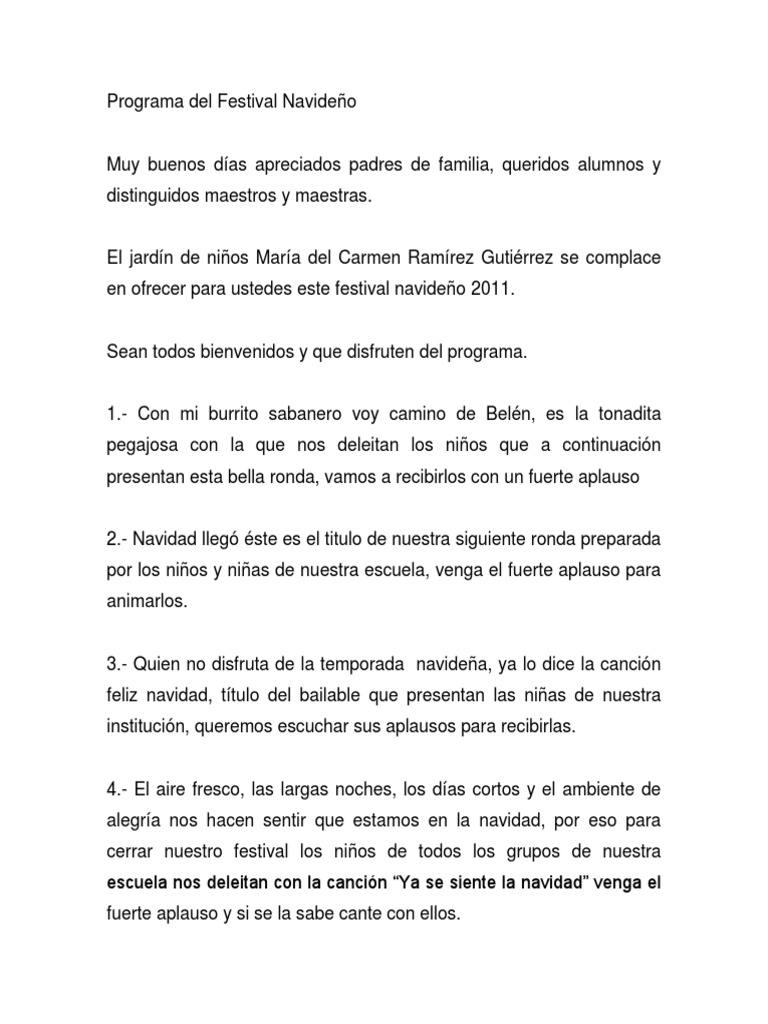 Programa del Festival Navideño

Muy buenos días apreciados padres de familia, queridos alumnos y distinguidos maestros y maestras.

El jardín de niños María del Carmen Ramírez Gutiérrez se complace en ofrecer para ustedes este festival navideño 2011.

Sean todos bienvenidos y que disfruten del programa.

1.- Con mi burrito sabanero voy camino de Belén, es la tonadita pegajosa con la que nos deleitan los niños que a continuación presentan esta bella ronda, vamos a recibirlos con un fuerte aplauso

2.- Navidad llegó éste es el titulo de nuestra siguiente ronda preparada por los niños y niñas de nuestra escuela, venga el fuerte aplauso para animarlos.

3.- Quien no disfruta de la temporada navideña, ya lo dice la canción feliz navidad, título del bailable que presentan las niñas de nuestra institución, queremos escuchar sus aplausos para recibirlas.

4.- El aire fresco, las largas noches, los días cortos y el ambiente de alegría nos hacen sentir que estamos en la navidad, por eso para cerrar nuestro festival los niños de todos los grupos de nuestra escuela nos deleitan con la canción “Ya se siente la navidad” venga el fuerte aplauso y si se la sabe cante con ellos.